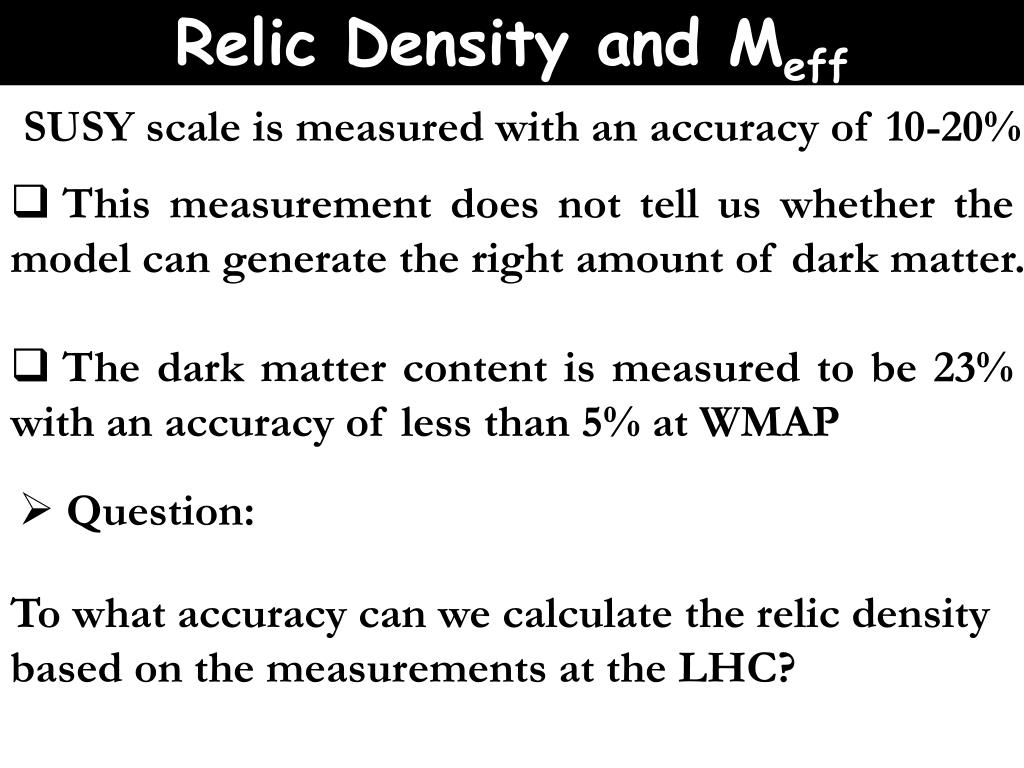 Relic Density and $M_{eff}$

SUSY scale is measured with an accuracy of 10-20%

❑ This measurement does not tell us whether the model can generate the right amount of dark matter.

❑ The dark matter content is measured to be 23% with an accuracy of less than 5% at WMAP

➢ Question:

To what accuracy can we calculate the relic density based on the measurements at the LHC?